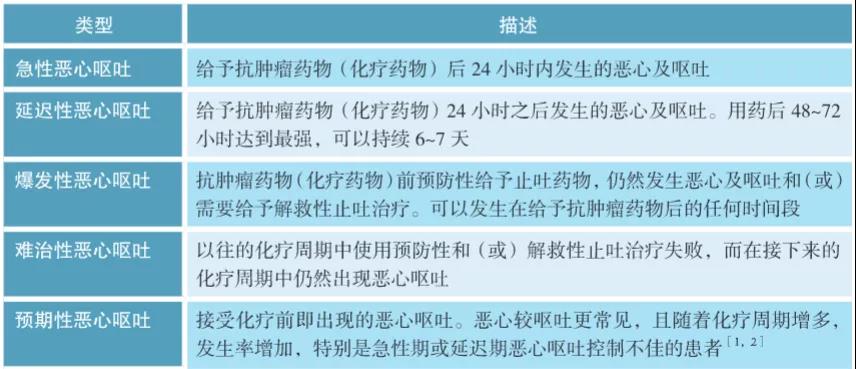 | 类型 | 描述 |
|---|---|
| 急性恶心呕吐 | 给予抗肿瘤药物（化疗药物）后 24 小时内发生的恶心及呕吐 |
| 延迟性恶心呕吐 | 给予抗肿瘤药物（化疗药物）24 小时之后发生的恶心及呕吐。用药后 48~72 小时达到最强，可以持续 6~7 天 |
| 爆发性恶心呕吐 | 抗肿瘤药物（化疗药物）前预防性给予止吐药物，仍然发生恶心及呕吐和（或）需要给予解救性止吐治疗。可以发生在给予抗肿瘤药物后的任何时间段 |
| 难治性恶心呕吐 | 以往的化疗周期中使用预防性和（或）解救性止吐治疗失败，而在接下来的化疗周期中仍然出现恶心呕吐 |
| 预期性恶心呕吐 | 接受化疗前即出现的恶心呕吐。恶心较呕吐更常见，且随着化疗周期增多，发生率增加，特别是急性期或延迟期恶心呕吐控制不佳的患者$^{[1, 2]}$ |